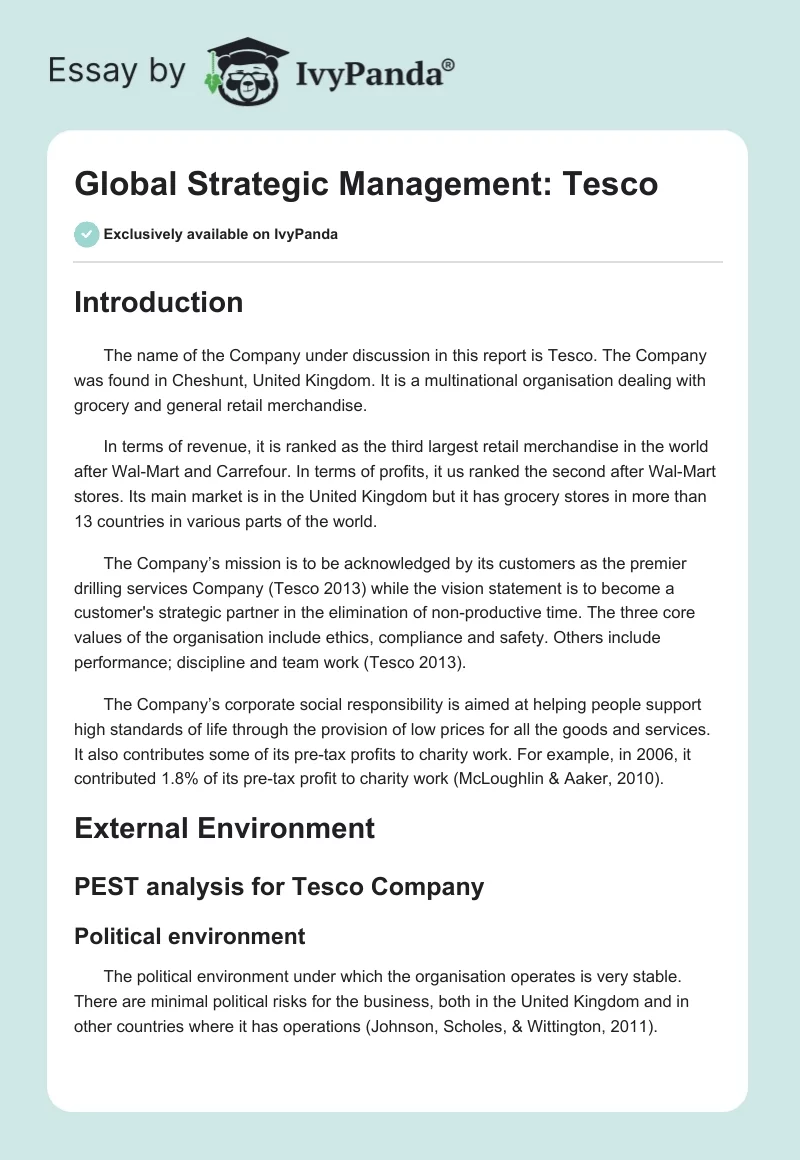 Essay by IvyPanda®

Global Strategic Management: Tesco

Exclusively available on IvyPanda

Introduction

The name of the Company under discussion in this report is Tesco. The Company was found in Cheshunt, United Kingdom. It is a multinational organisation dealing with grocery and general retail merchandise.

In terms of revenue, it is ranked as the third largest retail merchandise in the world after Wal-Mart and Carrefour. In terms of profits, it us ranked the second after Wal-Mart stores. Its main market is in the United Kingdom but it has grocery stores in more than 13 countries in various parts of the world.

The Company's mission is to be acknowledged by its customers as the premier drilling services Company (Tesco 2013) while the vision statement is to become a customer's strategic partner in the elimination of non-productive time. The three core values of the organisation include ethics, compliance and safety. Others include performance; discipline and team work (Tesco 2013).

The Company's corporate social responsibility is aimed at helping people support high standards of life through the provision of low prices for all the goods and services. It also contributes some of its pre-tax profits to charity work. For example, in 2006, it contributed 1.8% of its pre-tax profit to charity work (McLoughlin & Aaker, 2010).

External Environment

PEST analysis for Tesco Company

Political environment

The political environment under which the organisation operates is very stable. There are minimal political risks for the business, both in the United Kingdom and in other countries where it has operations (Johnson, Scholes, & Wittington, 2011).